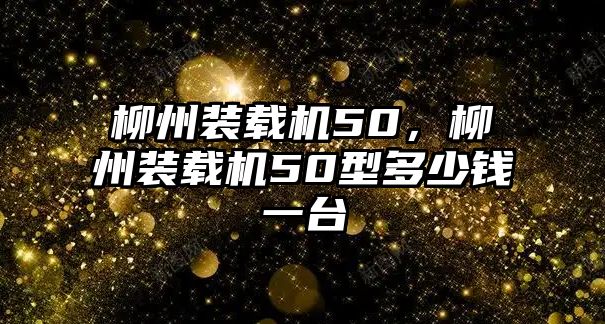 柳州装载机50，柳州装载机50型多少钱一台